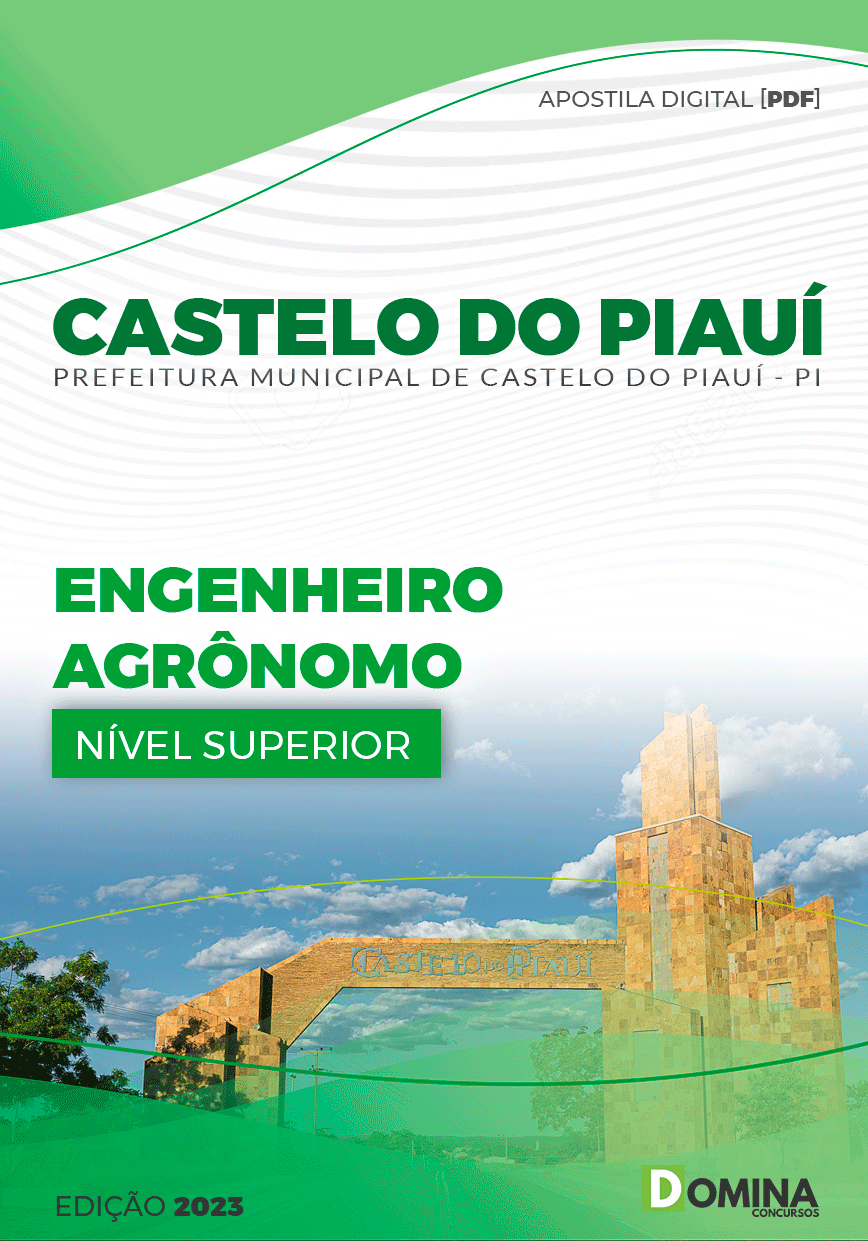 APOSTILA DIGITAL [PDF]

CASTELO DO PIAUÍ

PREFEITURA MUNICIPAL DE CASTELO DO PIAUÍ - PI

ENGENHEIRO AGRÔNOMO

NÍVEL SUPERIOR

CASTELO DO PIAUÍ

EDIÇÃO 2023

DOMINA CONCURSOS